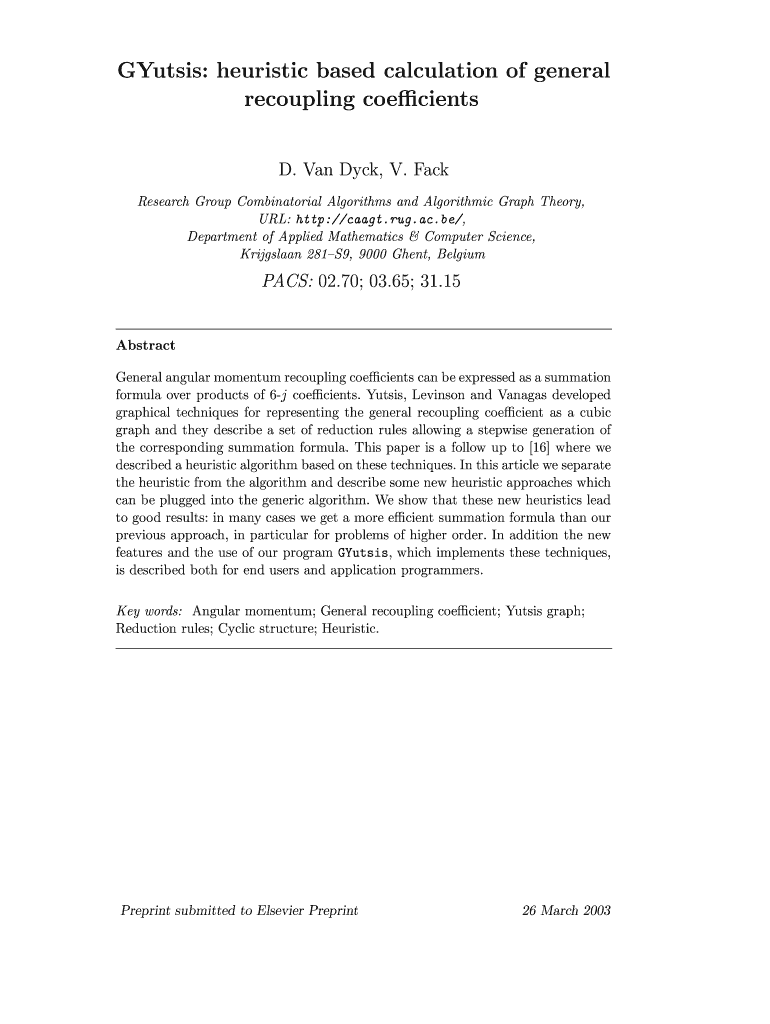 GYutsis: heuristic based calculation of general recoupling coefficients

D. Van Dyck, V. Fack

Research Group Combinatorial Algorithms and Algorithmic Graph Theory, URL: http://caagt.rug.ac.be/, Department of Applied Mathematics & Computer Science, Krijgslaan 281–S9, 9000 Ghent, Belgium

PACS: 02.70; 03.65; 31.15

Abstract

General angular momentum recoupling coefficients can be expressed as a summation formula over products of 6-$j$ coefficients. Yutsis, Levinson and Vanagas developed graphical techniques for representing the general recoupling coefficient as a cubic graph and they describe a set of reduction rules allowing a stepwise generation of the corresponding summation formula. This paper is a follow up to [16] where we described a heuristic algorithm based on these techniques. In this article we separate the heuristic from the algorithm and describe some new heuristic approaches which can be plugged into the generic algorithm. We show that these new heuristics lead to good results: in many cases we get a more efficient summation formula than our previous approach, in particular for problems of higher order. In addition the new features and the use of our program GYutsis, which implements these techniques, is described both for end users and application programmers.

Key words: Angular momentum; General recoupling coefficient; Yutsis graph; Reduction rules; Cyclic structure; Heuristic.

Preprint submitted to Elsevier Preprint

26 March 2003